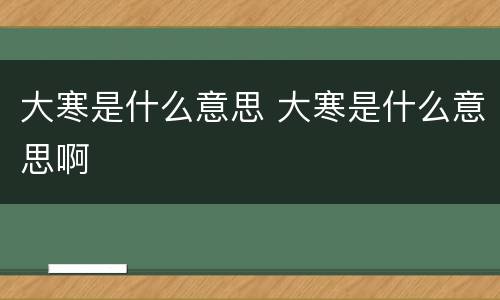 大寒是什么意思 大寒是什么意思啊